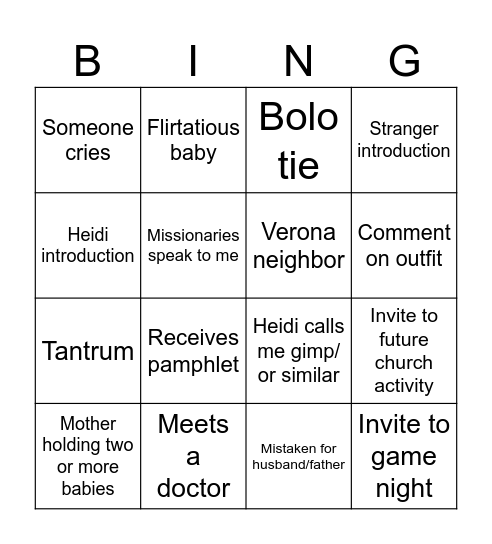 | B | I | N | G |
|---|---|---|---|
| Someone cries | Flirtatious baby | Bolo tie | Stranger introduction |
| Heidi introduction | Missionaries speak to me | Verona neighbor | Comment on outfit |
| Tantrum | Receives pamphlet | Heidi calls me gimp/ or similar | Invite to future church activity |
| Mother holding two or more babies | Meets a doctor | Mistaken for husband/father | Invite to game night |